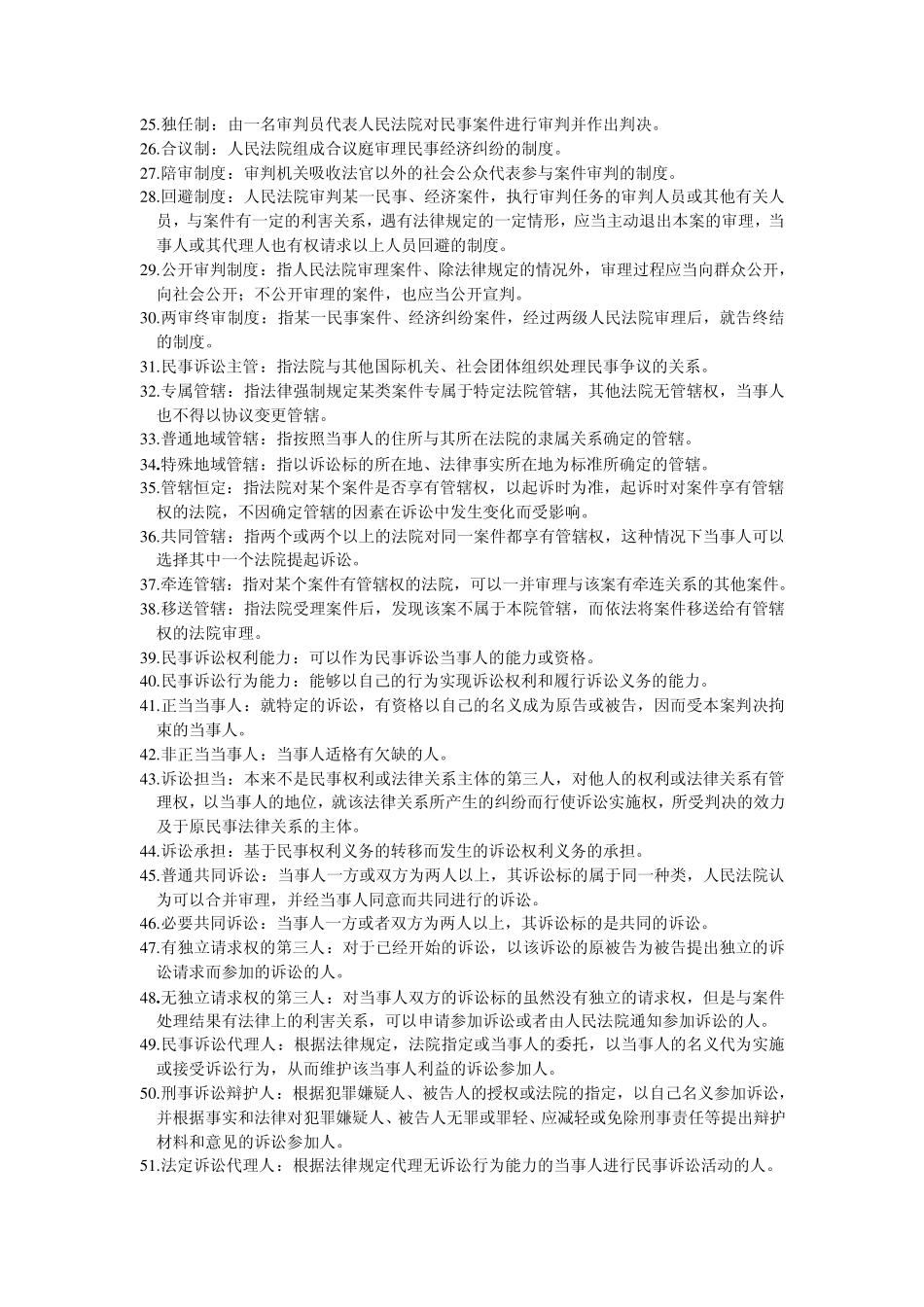 25.独任制：由一名审判员代表人民法院对民事案件进行审判并作出判决。
26.合议制：人民法院组成合议庭审理民事经济纠纷的制度。
27.陪审制度：审判机关吸收法官以外的社会公众代表参与案件审判的制度。
28.回避制度：人民法院审判某一民事、经济案件，执行审判任务的审判人员或其他有关人员，与案件有一定的利害关系，遇有法律规定的一定情形，应当主动退出本案的审理，当事人或其代理人也有权请求以上人员回避的制度。
29.公开审判制度：指人民法院审理案件、除法律规定的情况外，审理过程应当向群众公开，向社会公开；不公开审理的案件，也应当公开宣判。
30.两审终审制度：指某一民事案件、经济纠纷案件，经过两级人民法院审理后，就告终结的制度。
31.民事诉讼主管：指法院与其他国际机关、社会团体组织处理民事争议的关系。
32.专属管辖：指法律强制规定某类案件专属于特定法院管辖，其他法院无管辖权，当事人也不得以协议变更管辖。
33.普通地域管辖：指按照当事人的住所与其所在法院的隶属关系确定的管辖。
34.特殊地域管辖：指以诉讼标的所在地、法律事实所在地为标准所确定的管辖。
35.管辖恒定：指法院对某个案件是否享有管辖权，以起诉时为准，起诉时对案件享有管辖权的法院，不因确定管辖的因素在诉讼中发生变化而受影响。
36.共同管辖：指两个或两个以上的法院对同一案件都享有管辖权，这种情况下当事人可以选择其中一个法院提起诉讼。
37.牵连管辖：指对某个案件有管辖权的法院，可以一并审理与该案有牵连关系的其他案件。
38.移送管辖：指法院受理案件后，发现该案不属于本院管辖，而依法将案件移送给有管辖权的法院审理。
39.民事诉讼权利能力：可以作为民事诉讼当事人的能力或资格。
40.民事诉讼行为能力：能够以自己的行为实现诉讼权利和履行诉讼义务的能力。
41.正当当事人：就特定的诉讼，有资格以自己的名义成为原告或被告，因而受本案判决拘束的当事人。
42.非正当当事人：当事人适格有欠缺的人。
43.诉讼担当：本来不是民事权利或法律关系主体的第三人，对他人的权利或法律关系有管理权，以当事人的地位，就该法律关系所产生的纠纷而行使诉讼实施权，所受判决的效力及于原民事法律关系的主体。
44.诉讼承担：基于民事权利义务的转移而发生的诉讼权利义务的承担。
45.普通共同诉讼：当事人一方或双方为两人以上，其诉讼标的属于同一种类，人民法院认为可以合并审理，并经当事人同意而共同进行的诉讼。
46.必要共同诉讼：当事人一方或者双方为两人以上，其诉讼标的是共同的诉讼。
47.有独立请求权的第三人：对于已经开始的诉讼，以该诉讼的原被告为被告提出独立的诉讼请求而参加的诉讼的人。
48.无独立请求权的第三人：对当事人双方的诉讼标的虽然没有独立的请求权，但是与案件处理结果有法律上的利害关系，可以申请参加诉讼或者由人民法院通知参加诉讼的人。
49.民事诉讼代理人：根据法律规定，法院指定或当事人的委托，以当事人的名义代为实施或接受诉讼行为，从而维护该当事人利益的诉讼参加人。
50.刑事诉讼辩护人：根据犯罪嫌疑人、被告人的授权或法院的指定，以自己名义参加诉讼，并根据事实和法律对犯罪嫌疑人、被告人无罪或罪轻、应减轻或免除刑事责任等提出辩护材料和意见的诉讼参加人。
51.法定诉讼代理人：根据法律规定代理无诉讼行为能力的当事人进行民事诉讼活动的人。